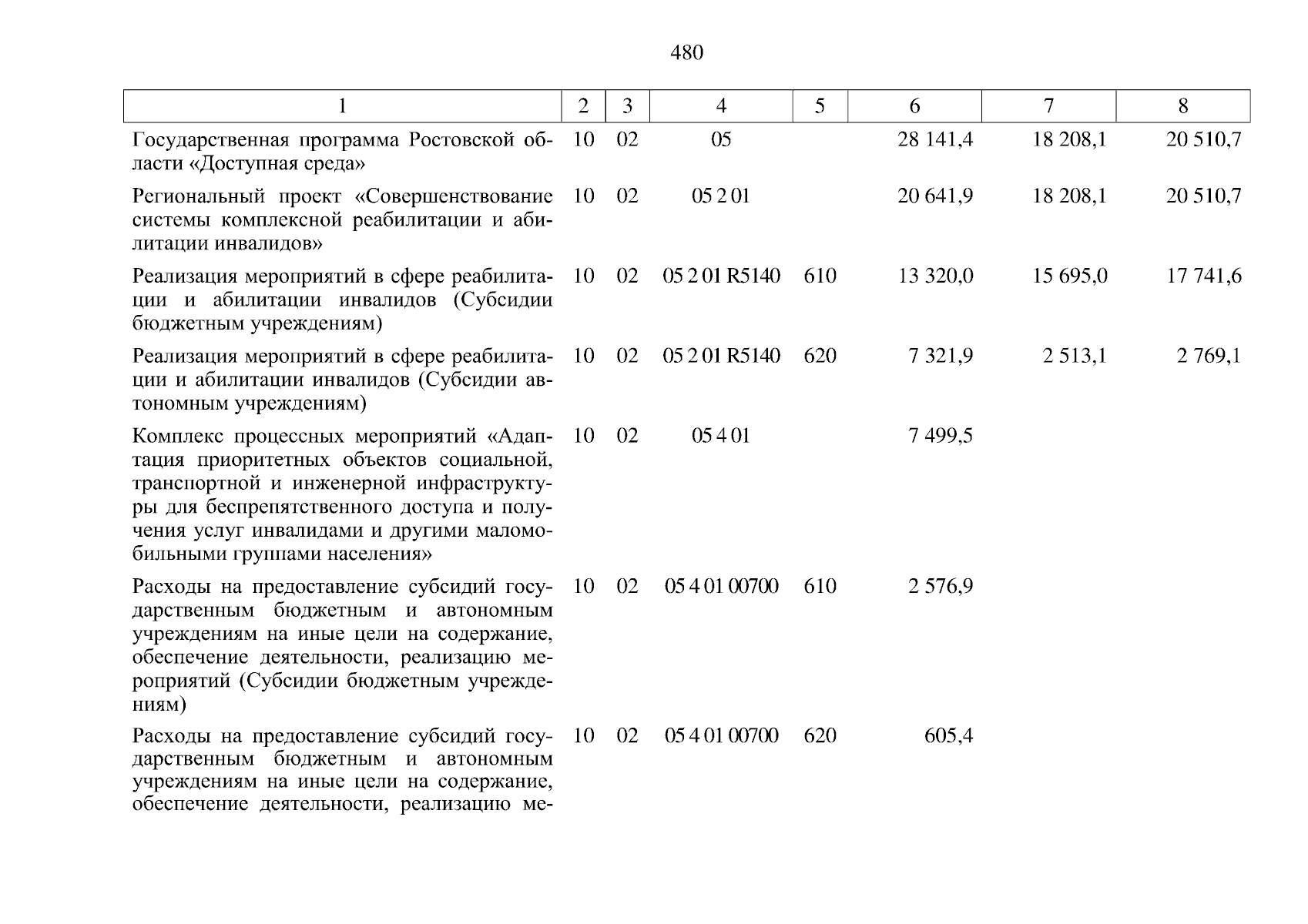 480

| 1 | 2 | 3 | 4 | 5 | 6 | 7 | 8 |
|---|---|---|---|---|---|---|---|
| Государственная программа Ростовской области «Доступная среда» | 10 | 02 | 05 | | 28 141,4 | 18 208,1 | 20 510,7 |
| Региональный проект «Совершенствование системы комплексной реабилитации и абилитации инвалидов» | 10 | 02 | 05 2 01 | | 20 641,9 | 18 208,1 | 20 510,7 |
| Реализация мероприятий в сфере реабилитации и абилитации инвалидов (Субсидии бюджетным учреждениям) | 10 | 02 | 05 2 01 R5140 | 610 | 13 320,0 | 15 695,0 | 17 741,6 |
| Реализация мероприятий в сфере реабилитации и абилитации инвалидов (Субсидии автономным учреждениям) | 10 | 02 | 05 2 01 R5140 | 620 | 7 321,9 | 2 513,1 | 2 769,1 |
| Комплекс процессных мероприятий «Адаптация приоритетных объектов социальной, транспортной и инженерной инфраструктуры для беспрепятственного доступа и получения услуг инвалидами и другими маломобильными группами населения» | 10 | 02 | 05 4 01 | | 7 499,5 | | |
| Расходы на предоставление субсидий государственным бюджетным и автономным учреждениям на иные цели на содержание, обеспечение деятельности, реализацию мероприятий (Субсидии бюджетным учреждениям) | 10 | 02 | 05 4 01 00700 | 610 | 2 576,9 | | |
| Расходы на предоставление субсидий государственным бюджетным и автономным учреждениям на иные цели на содержание, обеспечение деятельности, реализацию ме- | 10 | 02 | 05 4 01 00700 | 620 | 605,4 | | |